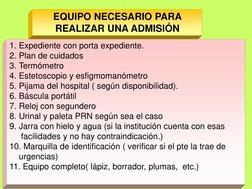 EQUIPO NECESARIO PARA REALIZAR UNA ADMISIÓN

1. Expediente con porta expediente.
2. Plan de cuidados
3. Termómetro
4. Estetoscopio y esfigmomanómetro
5. Pijama del hospital ( según disponibilidad).
6. Báscula portátil
7. Reloj con segundero
8. Urinal y paleta PRN según sea el caso
9. Jarra con hielo y agua (si la institución cuenta con esas facilidades y no hay contraindicación.)
10. Marquilla de identificación ( verificar si el pte la trae de urgencias)
11. Equipo completo( lápiz, borrador, plumas, etc.)